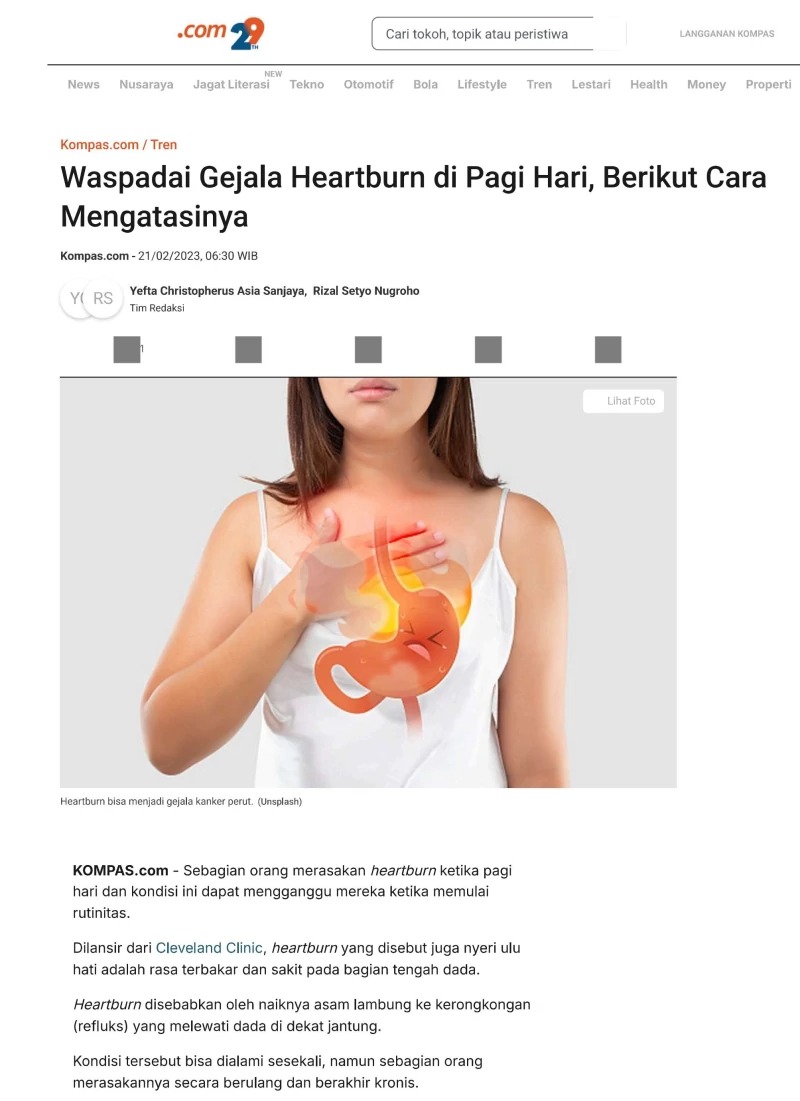 .com 29 TH

Cari tokoh, topik atau peristiwa

LANGGANAN KOMPAS

News Nusaraya Jagat Literasi NEW Tekno Otomotif Bola Lifestyle Tren Lestari Health Money Properti

Kompas.com / Tren

Waspadai Gejala Heartburn di Pagi Hari, Berikut Cara Mengatasinya

Kompas.com - 21/02/2023, 06:30 WIB

YC RS Yefta Christopherus Asia Sanjaya, Rizal Setyo Nugroho
Tim Redaksi

Lihat Foto

Heartburn bisa menjadi gejala kanker perut. (Unsplash)

KOMPAS.com - Sebagian orang merasakan heartburn ketika pagi hari dan kondisi ini dapat mengganggu mereka ketika memulai rutinitas.

Dilansir dari Cleveland Clinic, heartburn yang disebut juga nyeri ulu hati adalah rasa terbakar dan sakit pada bagian tengah dada.

Heartburn disebabkan oleh naiknya asam lambung ke kerongkongan (refluks) yang melewati dada di dekat jantung.

Kondisi tersebut bisa dialami sesekali, namun sebagian orang merasakannya secara berulang dan berakhir kronis.